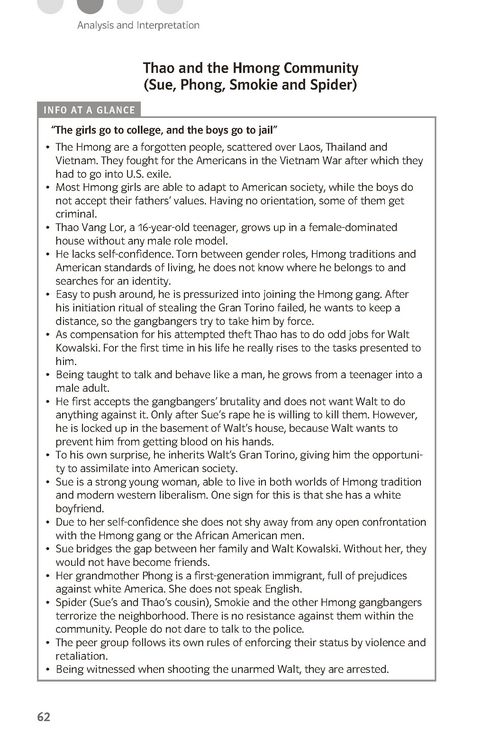 Analysis and Interpretation

Thao and the Hmong Community
(Sue, Phong, Smokie and Spider)

INFO AT A GLANCE

"The girls go to college, and the boys go to jail"

• The Hmong are a forgotten people, scattered over Laos, Thailand and Vietnam. They fought for the Americans in the Vietnam War after which they had to go into U.S. exile.
• Most Hmong girls are able to adapt to American society, while the boys do not accept their fathers' values. Having no orientation, some of them get criminal.
• Thao Vang Lor, a 16-year-old teenager, grows up in a female-dominated house without any male role model.
• He lacks self-confidence. Torn between gender roles, Hmong traditions and American standards of living, he does not know where he belongs to and searches for an identity.
• Easy to push around, he is pressurized into joining the Hmong gang. After his initiation ritual of stealing the Gran Torino failed, he wants to keep a distance, so the gangbangers try to take him by force.
• As compensation for his attempted theft Thao has to do odd jobs for Walt Kowalski. For the first time in his life he really rises to the tasks presented to him.
• Being taught to talk and behave like a man, he grows from a teenager into a male adult.
• He first accepts the gangbangers' brutality and does not want Walt to do anything against it. Only after Sue's rape he is willing to kill them. However, he is locked up in the basement of Walt's house, because Walt wants to prevent him from getting blood on his hands.
• To his own surprise, he inherits Walt's Gran Torino, giving him the opportunity to assimilate into American society.
• Sue is a strong young woman, able to live in both worlds of Hmong tradition and modern western liberalism. One sign for this is that she has a white boyfriend.
• Due to her self-confidence she does not shy away from any open confrontation with the Hmong gang or the African American men.
• Sue bridges the gap between her family and Walt Kowalski. Without her, they would not have become friends.
• Her grandmother Phong is a first-generation immigrant, full of prejudices against white America. She does not speak English.
• Spider (Sue's and Thao's cousin), Smokie and the other Hmong gangbangers terrorize the neighborhood. There is no resistance against them within the community. People do not dare to talk to the police.
• The peer group follows its own rules of enforcing their status by violence and retaliation.
• Being witnessed when shooting the unarmed Walt, they are arrested.

62